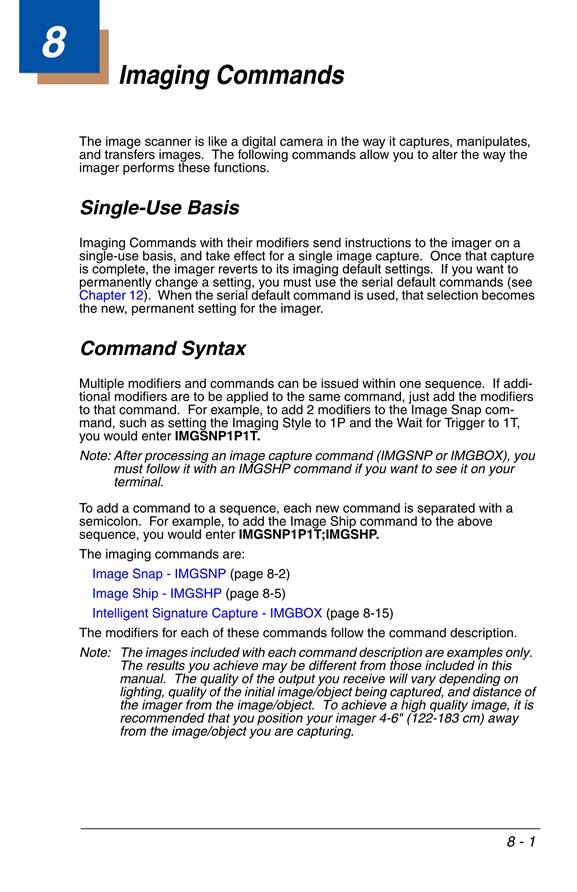 8

Imaging Commands

The image scanner is like a digital camera in the way it captures, manipulates, and transfers images. The following commands allow you to alter the way the imager performs these functions.

Single-Use Basis

Imaging Commands with their modifiers send instructions to the imager on a single-use basis, and take effect for a single image capture. Once that capture is complete, the imager reverts to its imaging default settings. If you want to permanently change a setting, you must use the serial default commands (see Chapter 12). When the serial default command is used, that selection becomes the new, permanent setting for the imager.

Command Syntax

Multiple modifiers and commands can be issued within one sequence. If additional modifiers are to be applied to the same command, just add the modifiers to that command. For example, to add 2 modifiers to the Image Snap command, such as setting the Imaging Style to 1P and the Wait for Trigger to 1T, you would enter IMGSNP1P1T.

Note: After processing an image capture command (IMGSNP or IMGBOX), you must follow it with an IMGSHP command if you want to see it on your terminal.

To add a command to a sequence, each new command is separated with a semicolon. For example, to add the Image Ship command to the above sequence, you would enter IMGSNP1P1T;IMGSHP.

The imaging commands are:

Image Snap - IMGSNP (page 8-2)

Image Ship - IMGSHP (page 8-5)

Intelligent Signature Capture - IMGBOX (page 8-15)

The modifiers for each of these commands follow the command description.

Note: The images included with each command description are examples only. The results you achieve may be different from those included in this manual. The quality of the output you receive will vary depending on lighting, quality of the initial image/object being captured, and distance of the imager from the image/object. To achieve a high quality image, it is recommended that you position your imager 4-6" (122-183 cm) away from the image/object you are capturing.

8 - 1